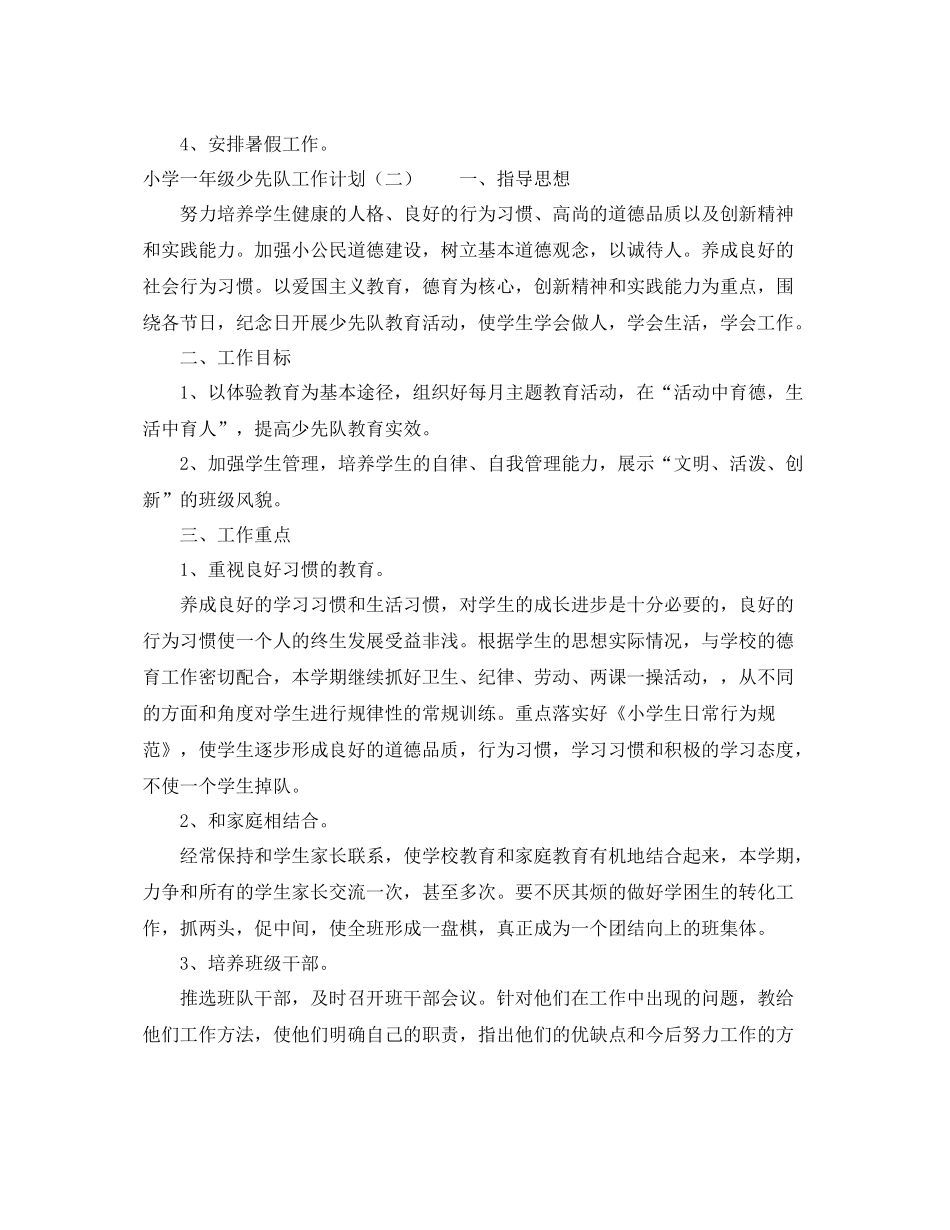 4、安排暑假工作。

小学一年级少先队工作计划（二）　　一、指导思想

努力培养学生健康的人格、良好的行为习惯、高尚的道德品质以及创新精神和实践能力。加强小公民道德建设，树立基本道德观念，以诚待人。养成良好的社会行为习惯。以爱国主义教育，德育为核心，创新精神和实践能力为重点，围绕各节日，纪念日开展少先队教育活动，使学生学会做人，学会生活，学会工作。

二、工作目标

1、以体验教育为基本途径，组织好每月主题教育活动，在“活动中育德，生活中育人”，提高少先队教育实效。

2、加强学生管理，培养学生的自律、自我管理能力，展示“文明、活泼、创新”的班级风貌。

三、工作重点

1、重视良好习惯的教育。

养成良好的学习习惯和生活习惯，对学生的成长进步是十分必要的，良好的行为习惯使一个人的终生发展受益非浅。根据学生的思想实际情况，与学校的德育工作密切配合，本学期继续抓好卫生、纪律、劳动、两课一操活动，，从不同的方面和角度对学生进行规律性的常规训练。重点落实好《小学生日常行为规范》，使学生逐步形成良好的道德品质，行为习惯，学习习惯和积极的学习态度，不使一个学生掉队。

2、和家庭相结合。

经常保持和学生家长联系，使学校教育和家庭教育有机地结合起来，本学期，力争和所有的学生家长交流一次，甚至多次。要不厌其烦的做好学困生的转化工作，抓两头，促中间，使全班形成一盘棋，真正成为一个团结向上的班集体。

3、培养班级干部。

推选班队干部，及时召开班干部会议。针对他们在工作中出现的问题，教给他们工作方法，使他们明确自己的职责，指出他们的优缺点和今后努力工作的方